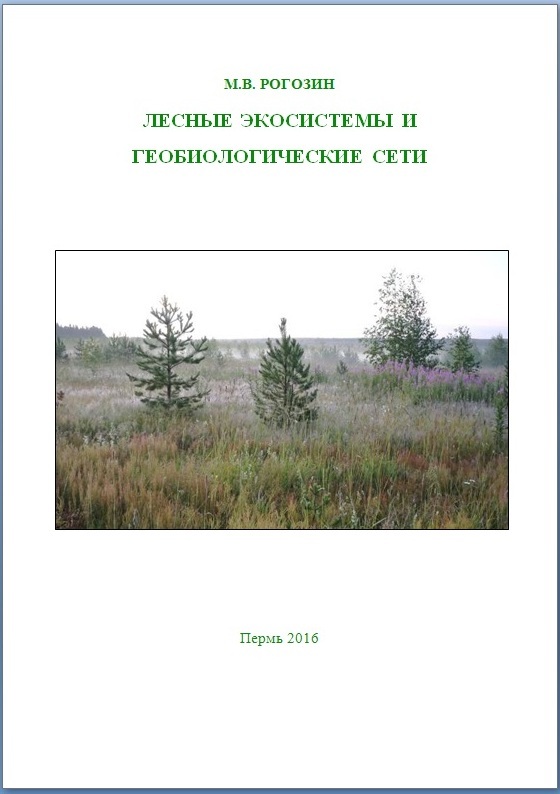 М.В. РОГОЗИН

ЛЕСНЫЕ ЭКОСИСТЕМЫ И ГЕОБИОЛОГИЧЕСКИЕ СЕТИ

Пермь 2016